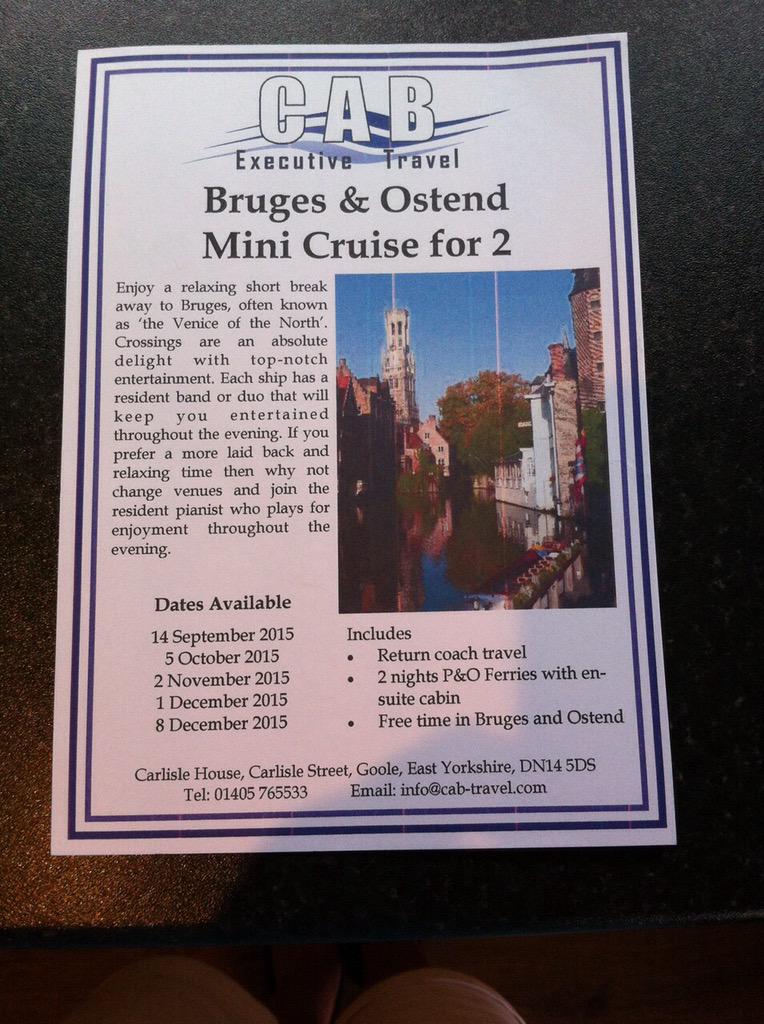 CAB
Executive Travel

Bruges & Ostend
Mini Cruise for 2

Enjoy a relaxing short break away to Bruges, often known as 'the Venice of the North'. Crossings are an absolute delight with top-notch entertainment. Each ship has a resident band or duo that will keep you entertained throughout the evening. If you prefer a more laid back and relaxing time then why not change venues and join the resident pianist who plays for enjoyment throughout the evening.

Dates Available
14 September 2015
5 October 2015
2 November 2015
1 December 2015
8 December 2015

Includes
• Return coach travel
• 2 nights P&O Ferries with en-suite cabin
• Free time in Bruges and Ostend

Carlisle House, Carlisle Street, Goole, East Yorkshire, DN14 5DS
Tel: 01405 765533 Email: info@cab-travel.com